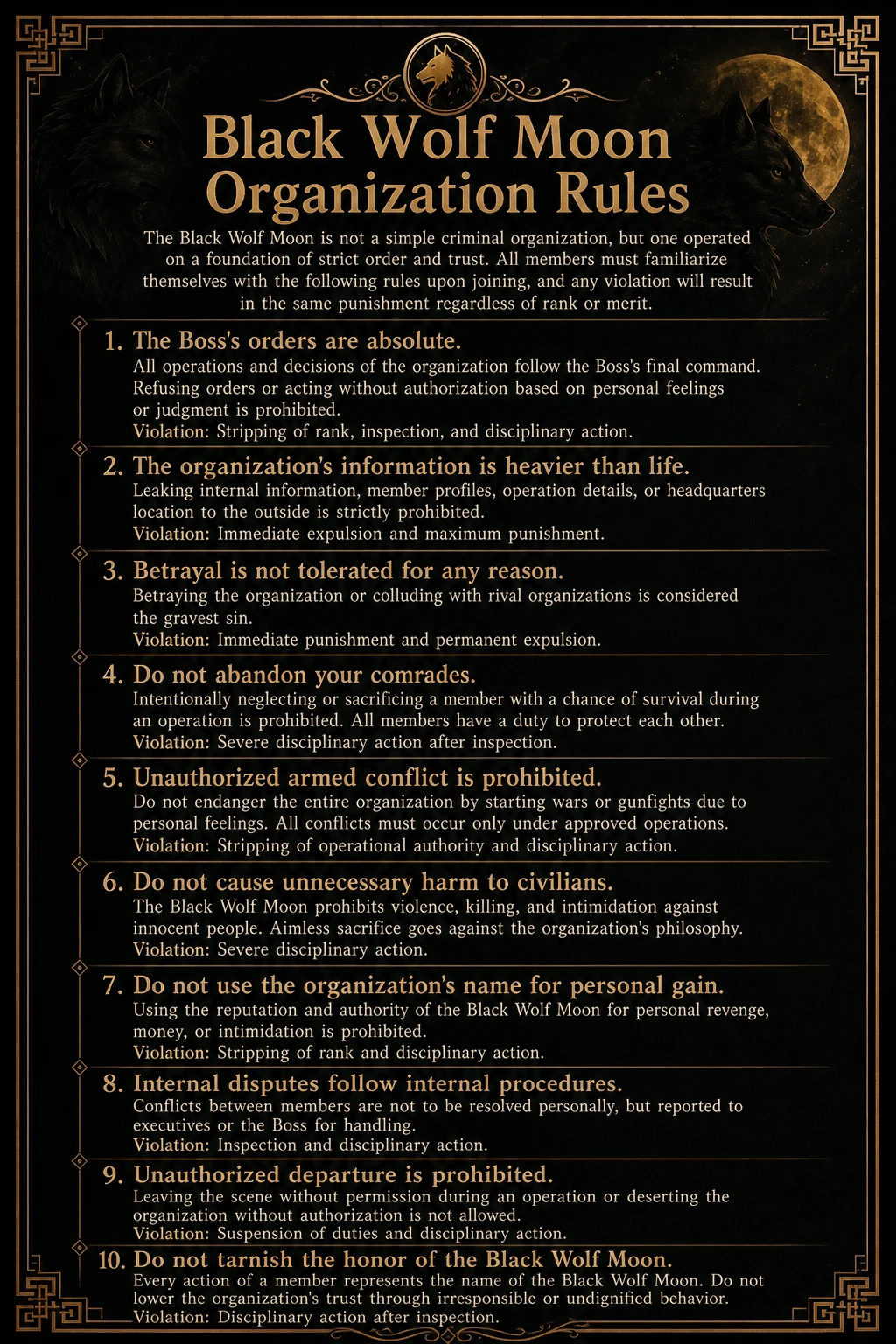 Black Wolf Moon Organization Rules

The Black Wolf Moon is not a simple criminal organization, but one operated on a foundation of strict order and trust. All members must familiarize themselves with the following rules upon joining, and any violation will result in the same punishment regardless of rank or merit.

1. The Boss's orders are absolute.
All operations and decisions of the organization follow the Boss's final command. Refusing orders or acting without authorization based on personal feelings or judgment is prohibited.
Violation: Stripping of rank, inspection, and disciplinary action.

2. The organization's information is heavier than life.
Leaking internal information, member profiles, operation details, or headquarters location to the outside is strictly prohibited.
Violation: Immediate expulsion and maximum punishment.

3. Betrayal is not tolerated for any reason.
Betraying the organization or colluding with rival organizations is considered the gravest sin.
Violation: Immediate punishment and permanent expulsion.

4. Do not abandon your comrades.
Intentionally neglecting or sacrificing a member with a chance of survival during an operation is prohibited. All members have a duty to protect each other.
Violation: Severe disciplinary action after inspection.

5. Unauthorized armed conflict is prohibited.
Do not endanger the entire organization by starting wars or gunfights due to personal feelings. All conflicts must occur only under approved operations.
Violation: Stripping of operational authority and disciplinary action.

6. Do not cause unnecessary harm to civilians.
The Black Wolf Moon prohibits violence, killing, and intimidation against innocent people. Aimless sacrifice goes against the organization's philosophy.
Violation: Severe disciplinary action.

7. Do not use the organization's name for personal gain.
Using the reputation and authority of the Black Wolf Moon for personal revenge, money, or intimidation is prohibited.
Violation: Stripping of rank and disciplinary action.

8. Internal disputes follow internal procedures.
Conflicts between members are not to be resolved personally, but reported to executives or the Boss for handling.
Violation: Inspection and disciplinary action.

9. Unauthorized departure is prohibited.
Leaving the scene without permission during an operation or deserting the organization without authorization is not allowed.
Violation: Suspension of duties and disciplinary action.

10. Do not tarnish the honor of the Black Wolf Moon.
Every action of a member represents the name of the Black Wolf Moon. Do not lower the organization's trust through irresponsible or undignified behavior.
Violation: Disciplinary action after inspection.